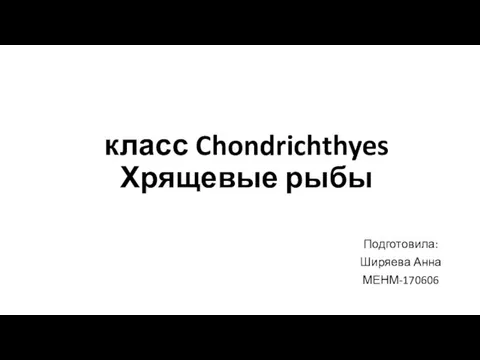 класс Chondrichthyes
Хрящевые рыбы

Подготовила:
Ширяева Анна
МЕНМ-170606